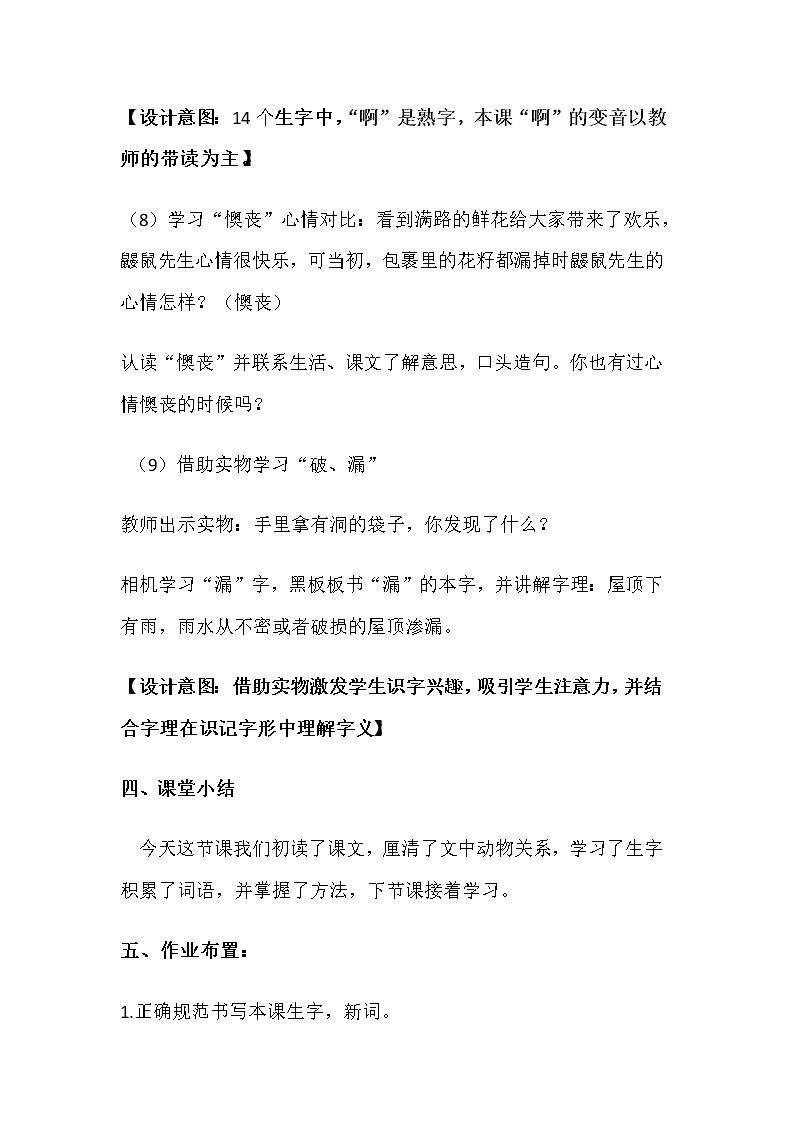 【设计意图：14个生字中，“啊”是熟字，本课“啊”的变音以教师的带读为主】

（8）学习“懊丧”心情对比：看到满路的鲜花给大家带来了欢乐，鼹鼠先生心情很快乐，可当初，包裹里的花籽都漏掉时鼹鼠先生的心情怎样？（懊丧）

认读“懊丧”并联系生活、课文了解意思，口头造句。你也有过心情懊丧的时候吗？

（9）借助实物学习“破、漏”

教师出示实物：手里拿有洞的袋子，你发现了什么？

相机学习“漏”字，黑板板书“漏”的本字，并讲解字理：屋顶下有雨，雨水从不密或者破损的屋顶渗漏。

【设计意图：借助实物激发学生识字兴趣，吸引学生注意力，并结合字理在识记字形中理解字义】

四、课堂小结

今天这节课我们初读了课文，厘清了文中动物关系，学习了生字积累了词语，并掌握了方法，下节课接着学习。

五、作业布置：

1.正确规范书写本课生字，新词。